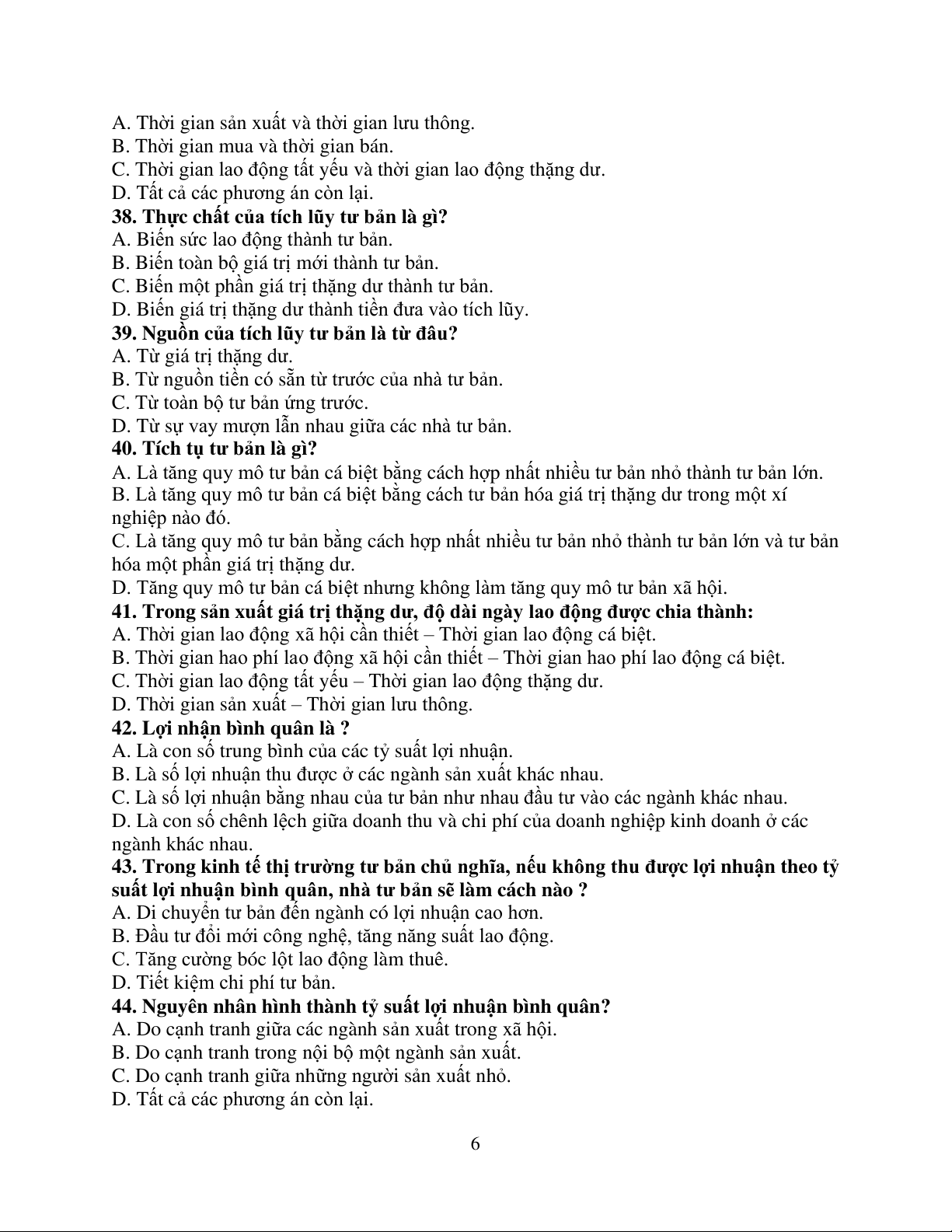 A. Thời gian sản xuất và thời gian lưu thông.
B. Thời gian mua và thời gian bán.
C. Thời gian lao động tất yếu và thời gian lao động thặng dư.
D. Tất cả các phương án còn lại.
38. Thực chất của tích lũy tư bản là gì?
A. Biến sức lao động thành tư bản.
B. Biến toàn bộ giá trị mới thành tư bản.
C. Biến một phần giá trị thặng dư thành tư bản.
D. Biến giá trị thặng dư thành tiền đưa vào tích lũy.
39. Nguồn của tích lũy tư bản là từ đâu?
A. Từ giá trị thặng dư.
B. Từ nguồn tiền có sẵn từ trước của nhà tư bản.
C. Từ toàn bộ tư bản ứng trước.
D. Từ sự vay mượn lẫn nhau giữa các nhà tư bản.
40. Tích tụ tư bản là gì?
A. Là tăng quy mô tư bản cá biệt bằng cách hợp nhất nhiều tư bản nhỏ thành tư bản lớn.
B. Là tăng quy mô tư bản cá biệt bằng cách tư bản hóa giá trị thặng dư trong một xí nghiệp nào đó.
C. Là tăng quy mô tư bản bằng cách hợp nhất nhiều tư bản nhỏ thành tư bản lớn và tư bản hóa một phần giá trị thặng dư.
D. Tăng quy mô tư bản cá biệt nhưng không làm tăng quy mô tư bản xã hội.
41. Trong sản xuất giá trị thặng dư, độ dài ngày lao động được chia thành:
A. Thời gian lao động xã hội cần thiết – Thời gian lao động cá biệt.
B. Thời gian hao phí lao động xã hội cần thiết – Thời gian hao phí lao động cá biệt.
C. Thời gian lao động tất yếu – Thời gian lao động thặng dư.
D. Thời gian sản xuất – Thời gian lưu thông.
42. Lợi nhận bình quân là ?
A. Là con số trung bình của các tỷ suất lợi nhuận.
B. Là số lợi nhuận thu được ở các ngành sản xuất khác nhau.
C. Là số lợi nhuận bằng nhau của tư bản như nhau đầu tư vào các ngành khác nhau.
D. Là con số chênh lệch giữa doanh thu và chi phí của doanh nghiệp kinh doanh ở các ngành khác nhau.
43. Trong kinh tế thị trường tư bản chủ nghĩa, nếu không thu được lợi nhuận theo tỷ suất lợi nhuận bình quân, nhà tư bản sẽ làm cách nào ?
A. Di chuyển tư bản đến ngành có lợi nhuận cao hơn.
B. Đầu tư đổi mới công nghệ, tăng năng suất lao động.
C. Tăng cường bóc lột lao động làm thuê.
D. Tiết kiệm chi phí tư bản.
44. Nguyên nhân hình thành tỷ suất lợi nhuận bình quân?
A. Do cạnh tranh giữa các ngành sản xuất trong xã hội.
B. Do cạnh tranh trong nội bộ một ngành sản xuất.
C. Do cạnh tranh giữa những người sản xuất nhỏ.
D. Tất cả các phương án còn lại.

6